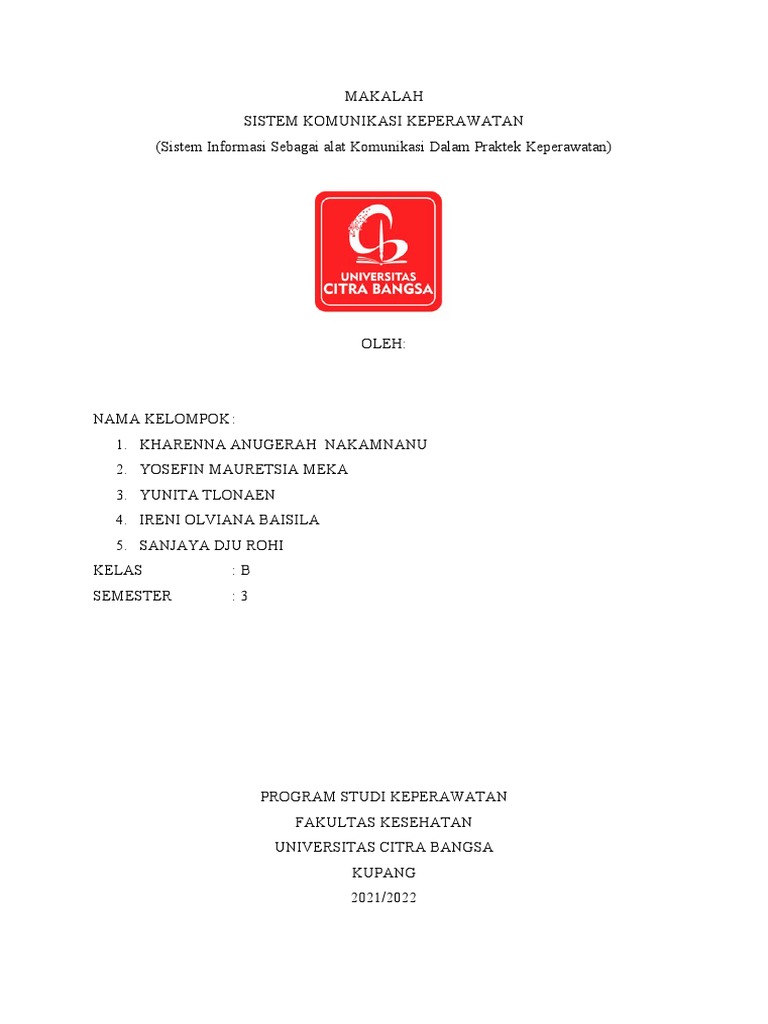 MAKALAH
SISTEM KOMUNIKASI KEPERAWATAN
(Sistem Informasi Sebagai alat Komunikasi Dalam Praktek Keperawatan)

UNIVERSITAS
CITRA BANGSA

OLEH:

NAMA KELOMPOK :
1. KHARENNA ANUGERAH NAKAMNANU
2. YOSEFIN MAURETSIA MEKA
3. YUNITA TLONAEN
4. IRENI OLVIANA BAISILA
5. SANJAYA DJU ROHI
KELAS : B
SEMESTER : 3

PROGRAM STUDI KEPERAWATAN
FAKULTAS KESEHATAN
UNIVERSITAS CITRA BANGSA
KUPANG
2021/2022